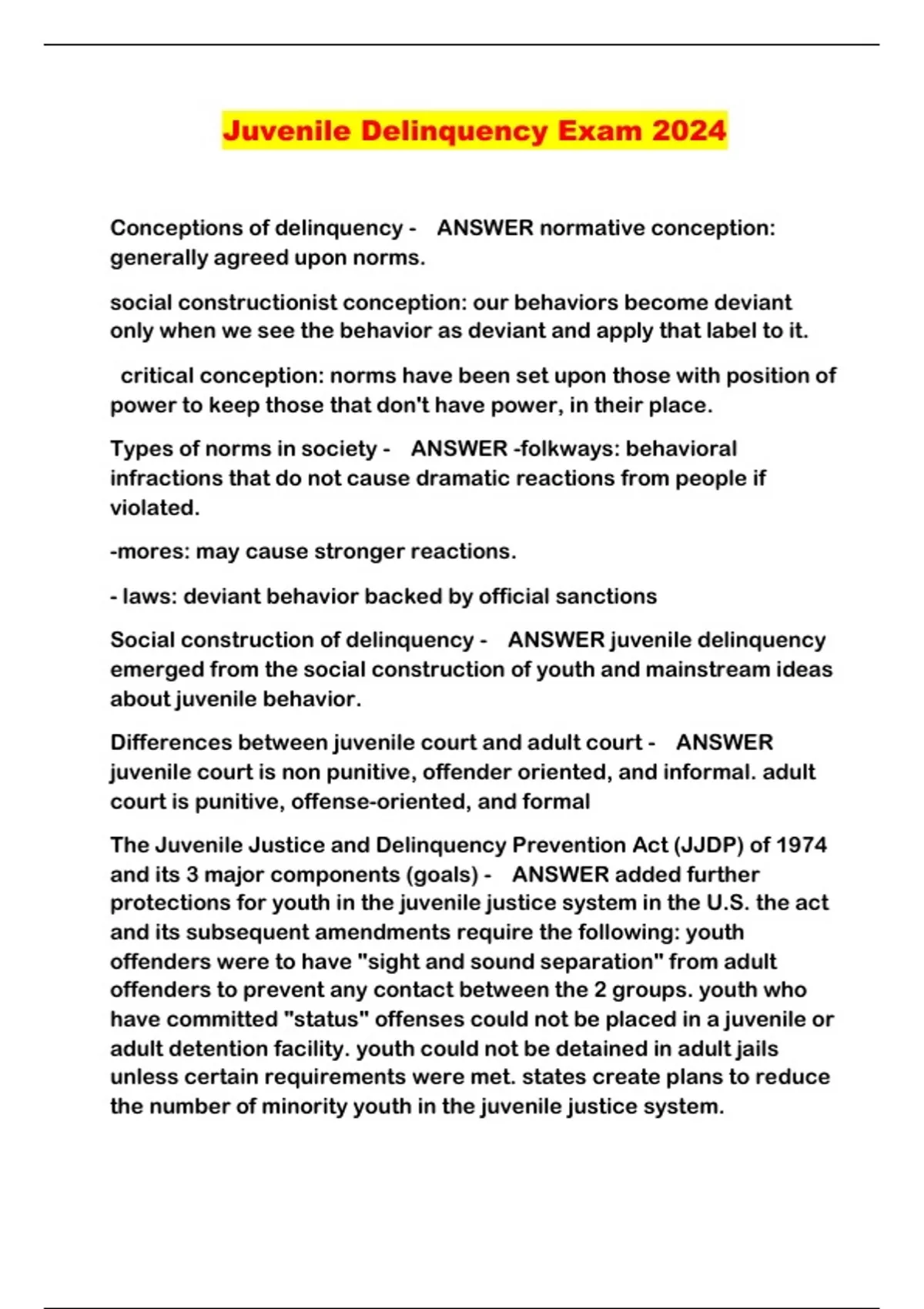 Juvenile Delinquency Exam 2024

Conceptions of delinquency - ANSWER normative conception: generally agreed upon norms.

social constructionist conception: our behaviors become deviant only when we see the behavior as deviant and apply that label to it.

critical conception: norms have been set upon those with position of power to keep those that don't have power, in their place.

Types of norms in society - ANSWER -folkways: behavioral infractions that do not cause dramatic reactions from people if violated.

-mores: may cause stronger reactions.

- laws: deviant behavior backed by official sanctions

Social construction of delinquency - ANSWER juvenile delinquency emerged from the social construction of youth and mainstream ideas about juvenile behavior.

Differences between juvenile court and adult court - ANSWER juvenile court is non punitive, offender oriented, and informal. adult court is punitive, offense-oriented, and formal

The Juvenile Justice and Delinquency Prevention Act (JJDP) of 1974 and its 3 major components (goals) - ANSWER added further protections for youth in the juvenile justice system in the U.S. the act and its subsequent amendments require the following: youth offenders were to have "sight and sound separation" from adult offenders to prevent any contact between the 2 groups. youth who have committed "status" offenses could not be placed in a juvenile or adult detention facility. youth could not be detained in adult jails unless certain requirements were met. states create plans to reduce the number of minority youth in the juvenile justice system.